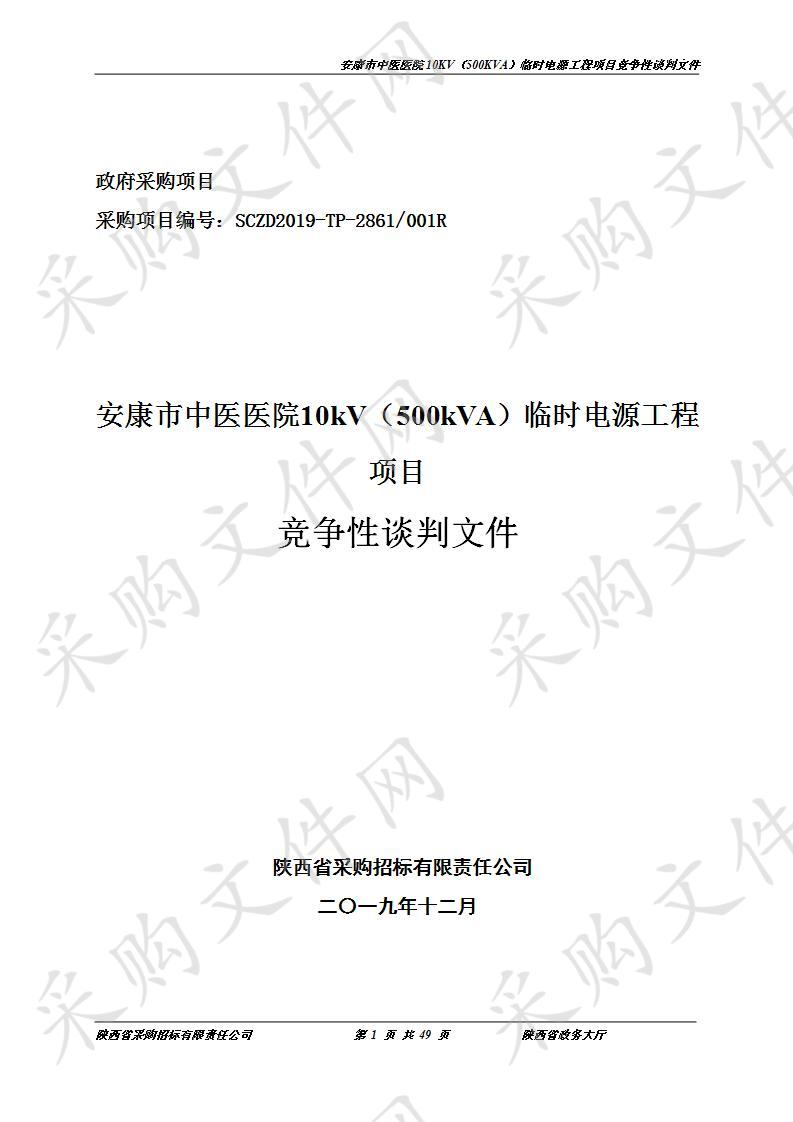 安康市中医医院10KV（500KVA）临时电源工程项目竞争性谈判文件

政府采购项目

采购项目编号：SCZD2019-TP-2861/001R

安康市中医医院10kV（500kVA）临时电源工程项目

竞争性谈判文件

陕西省采购招标有限责任公司

二〇一九年十二月

陕西省采购招标有限责任公司　　第 1 页 共 49 页　　陕西省政务大厅

采购文件网